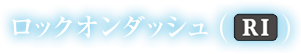 ロックオンダッシュ（RI）